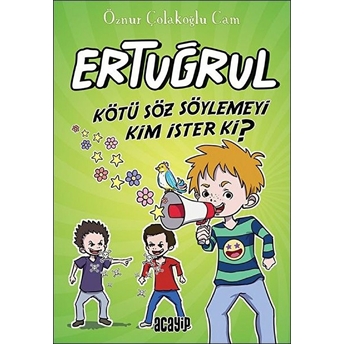 Öznur Çolakoğlu Cam

ERTUĞRUL

KÖTÜ SÖZ SÖYLEMEYİ KİM İSTER Kİ?

acayip